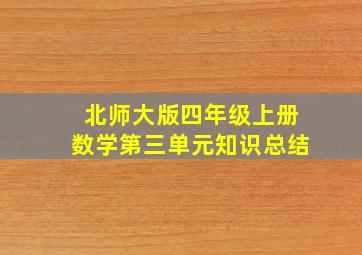 北师大版四年级上册
数学第三单元知识总结